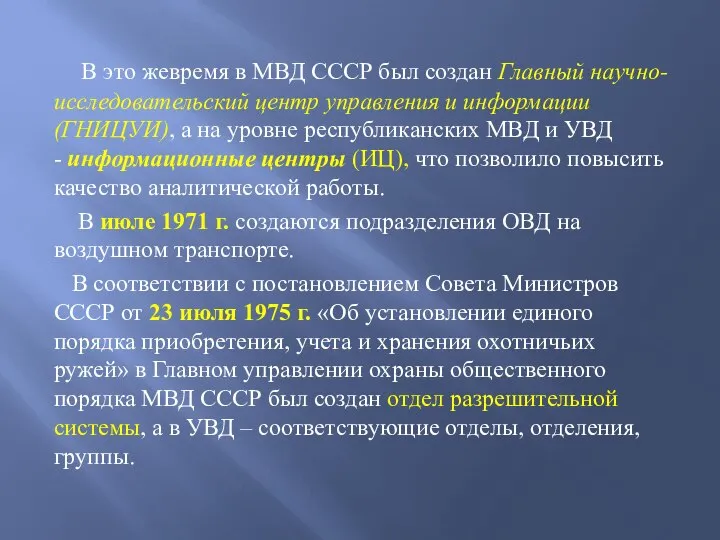 В это жевремя в МВД СССР был создан Главный научно-исследовательский центр управления и информации (ГНИЦУИ), а на уровне республиканских МВД и УВД - информационные центры (ИЦ), что позволило повысить качество аналитической работы.

В июле 1971 г. создаются подразделения ОВД на воздушном транспорте.

В соответствии с постановлением Совета Министров СССР от 23 июля 1975 г. «Об установлении единого порядка приобретения, учета и хранения охотничьих ружей» в Главном управлении охраны общественного порядка МВД СССР был создан отдел разрешительной системы, а в УВД – соответствующие отделы, отделения, группы.